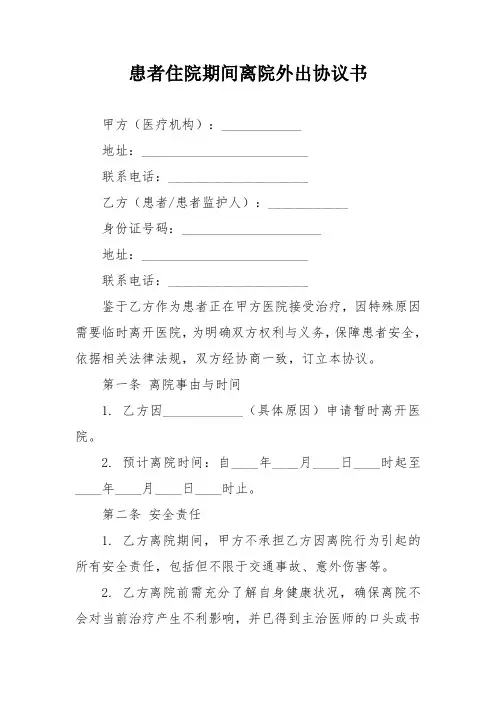 患者住院期间离院外出协议书

甲方（医疗机构）：____________

地址：________________________

联系电话：____________________

乙方（患者/患者监护人）：____________

身份证号码：____________________

地址：________________________

联系电话：____________________

鉴于乙方作为患者正在甲方医院接受治疗，因特殊原因需要临时离开医院，为明确双方权利与义务，保障患者安全，依据相关法律法规，双方经协商一致，订立本协议。

第一条 离院事由与时间

1. 乙方因____________（具体原因）申请暂时离开医院。

2. 预计离院时间：自____年____月____日____时起至____年____月____日____时止。

第二条 安全责任

1. 乙方离院期间，甲方不承担乙方因离院行为引起的所有安全责任，包括但不限于交通事故、意外伤害等。

2. 乙方离院前需充分了解自身健康状况，确保离院不会对当前治疗产生不利影响，并已得到主治医师的口头或书